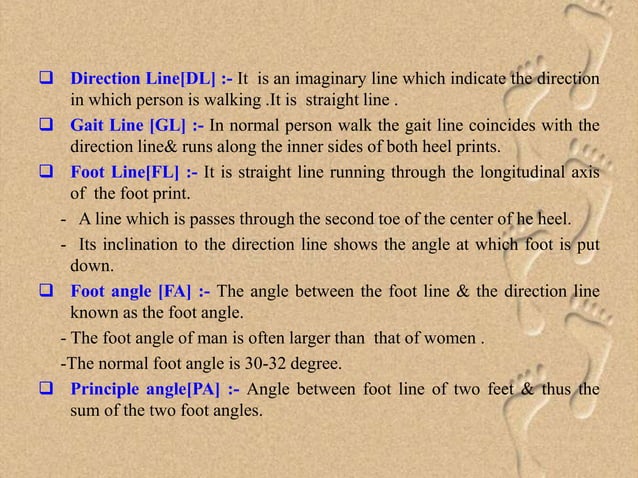 ❑ Direction Line[DL] :- It is an imaginary line which indicate the direction in which person is walking .It is straight line .

❑ Gait Line [GL] :- In normal person walk the gait line coincides with the direction line& runs along the inner sides of both heel prints.

❑ Foot Line[FL] :- It is straight line running through the longitudinal axis of the foot print.

- A line which is passes through the second toe of the center of he heel.

- Its inclination to the direction line shows the angle at which foot is put down.

❑ Foot angle [FA] :- The angle between the foot line & the direction line known as the foot angle.

- The foot angle of man is often larger than that of women .

-The normal foot angle is 30-32 degree.

❑ Principle angle[PA] :- Angle between foot line of two feet & thus the sum of the two foot angles.